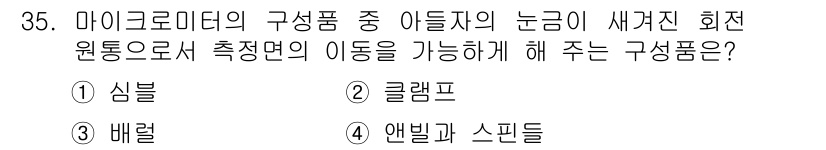 35. 마이크로미터의 구성품 중 아들자의 눈금이 새겨진 회전 원통으로서 측정면의 이동을 가능하게 해 주는 구성품은?

① 심블
② 클램프
③ 배럴
④ 앤빌과 스핀들